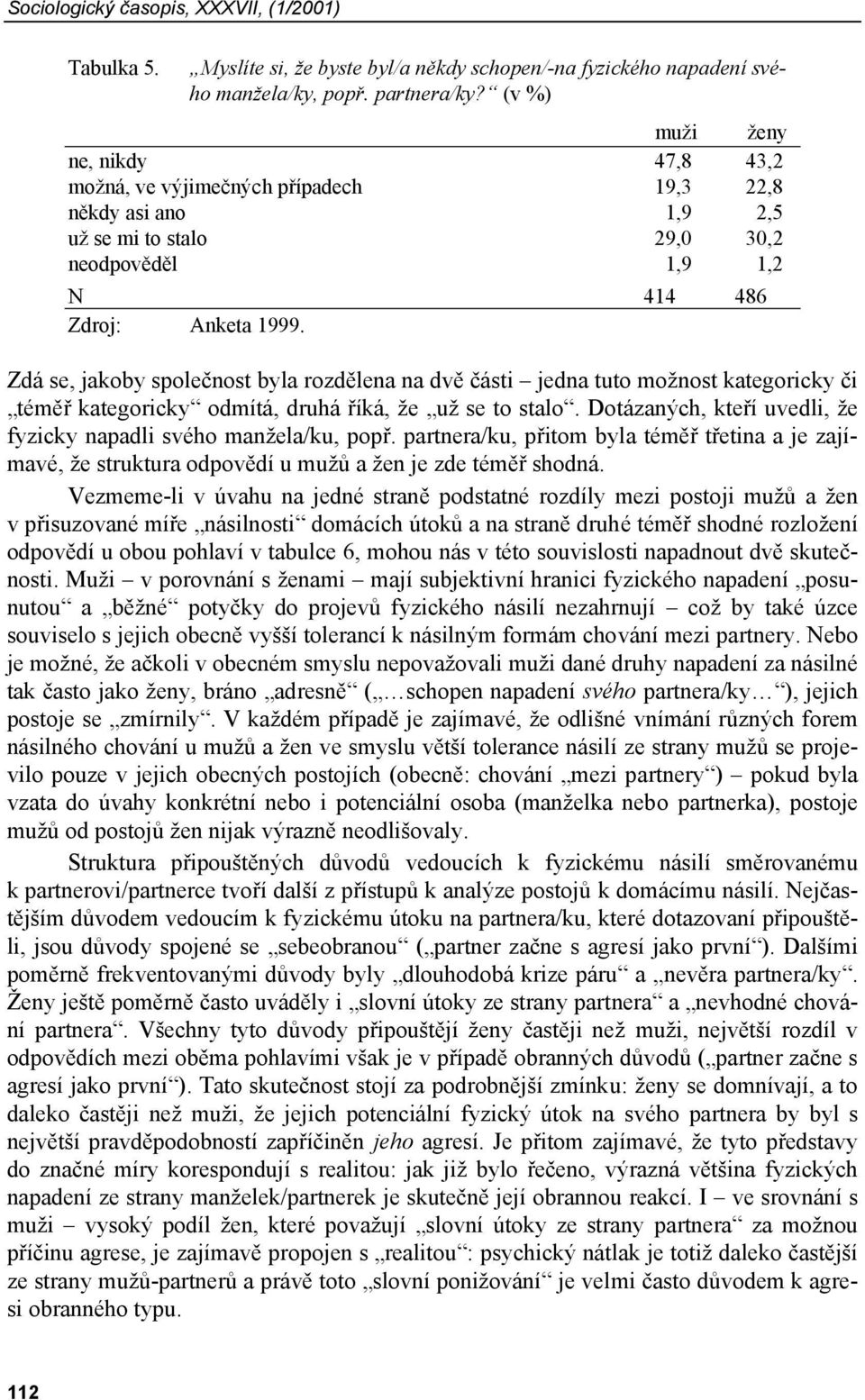 Sociologický časopis, XXXVII, (1/2001)

Tabulka 5. „Myslíte si, že byste byl/a někdy schopen/-na fyzického napadení svého manžela/ky, popř. partnera/ky?“ (v %)

| | muži | ženy |
|---|---|---|
| ne, nikdy | 47,8 | 43,2 |
| možná, ve výjimečných případech | 19,3 | 22,8 |
| někdy asi ano | 1,9 | 2,5 |
| už se mi to stalo | 29,0 | 30,2 |
| neodpověděl | 1,9 | 1,2 |
| N | 414 | 486 |

Zdroj: Anketa 1999.

Zdá se, jakoby společnost byla rozdělena na dvě části – jedna tuto možnost kategoricky či „téměř kategoricky“ odmítá, druhá říká, že „už se to stalo“. Dotázaných, kteří uvedli, že fyzicky napadli svého manžela/ku, popř. partnera/ku, přitom byla téměř třetina a je zajímavé, že struktura odpovědí u mužů a žen je zde téměř shodná.

Vezmeme-li v úvahu na jedné straně podstatné rozdíly mezi postoji mužů a žen v přisuzované míře „násilnosti“ domácích útoků a na straně druhé téměř shodné rozložení odpovědí u obou pohlaví v tabulce 6, mohou nás v této souvislosti napadnout dvě skutečnosti. Muži – v porovnání s ženami – mají subjektivní hranici fyzického napadení „posunutou“ a „běžné“ potyčky do projevů fyzického násilí nezahrnují – což by také úzce souviselo s jejich obecně vyšší tolerancí k násilným formám chování mezi partnery. Nebo je možné, že ačkoli v obecném smyslu nepovažovali muži dané druhy napadení za násilné tak často jako ženy, bráno „adresně“ („…schopen napadení svého partnera/ky…“), jejich postoje se „zmírnily“. V každém případě je zajímavé, že odlišné vnímání různých forem násilného chování u mužů a žen ve smyslu větší tolerance násilí ze strany mužů se projevilo pouze v jejich obecných postojích (obecně: chování „mezi partnery“) – pokud byla vzata do úvahy konkrétní nebo i potenciální osoba (manželka nebo partnerka), postoje mužů od postojů žen nijak výrazně neodlišovaly.

Struktura připouštěných důvodů vedoucích k fyzickému násilí směrovanému k partnerovi/partnerce tvoří další z přístupů k analýze postojů k domácímu násilí. Nejčastějším důvodem vedoucím k fyzickému útoku na partnera/ku, které dotazovaní připouštěli, jsou důvody spojené se „sebeobranou“ („partner začne s agresí jako první“). Dalšími poměrně frekventovanými důvody byly „dlouhodobá krize páru“ a „nevěra partnera/ky“. Ženy ještě poměrně často uváděly i „slovní útoky ze strany partnera“ a „nevhodné chování partnera“. Všechny tyto důvody připouštějí ženy častěji než muži, největší rozdíl v odpovědích mezi oběma pohlavími však je v případě obranných důvodů („partner začne s agresí jako první“). Tato skutečnost stojí za podrobnější zmínku: ženy se domnívají, a to daleko častěji než muži, že jejich potenciální fyzický útok na svého partnera by byl s největší pravděpodobností zapříčiněn jeho agresí. Je přitom zajímavé, že tyto představy do značné míry korespondují s realitou: jak již bylo řečeno, výrazná většina fyzických napadení ze strany manželek/partnerek je skutečně její obrannou reakcí. I – ve srovnání s muži – vysoký podíl žen, které považují „slovní útoky ze strany partnera“ za možnou příčinu agrese, je zajímavě propojen s „realitou“: psychický nátlak je totiž daleko častější ze strany mužů-partnerů a právě toto „slovní ponižování“ je velmi často důvodem k agresi obranného typu.

112